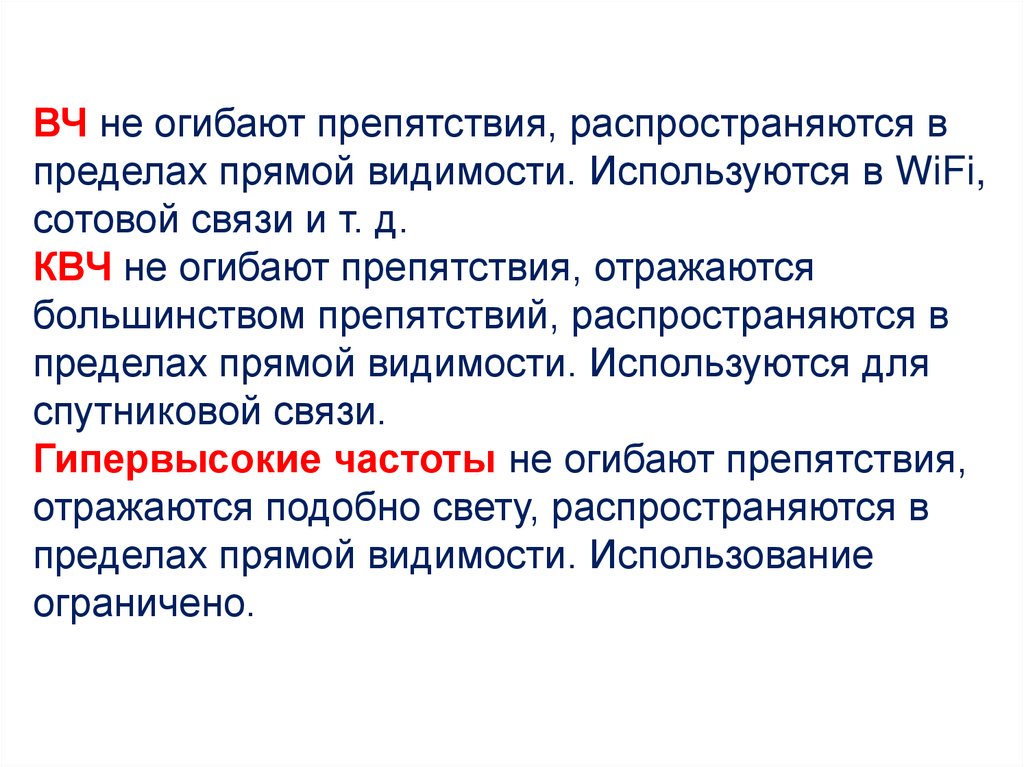 ВЧ не огибают препятствия, распространяются в пределах прямой видимости. Используются в WiFi, сотовой связи и т. д.

КВЧ не огибают препятствия, отражаются большинством препятствий, распространяются в пределах прямой видимости. Используются для спутниковой связи.

Гипервысокие частоты не огибают препятствия, отражаются подобно свету, распространяются в пределах прямой видимости. Использование ограничено.